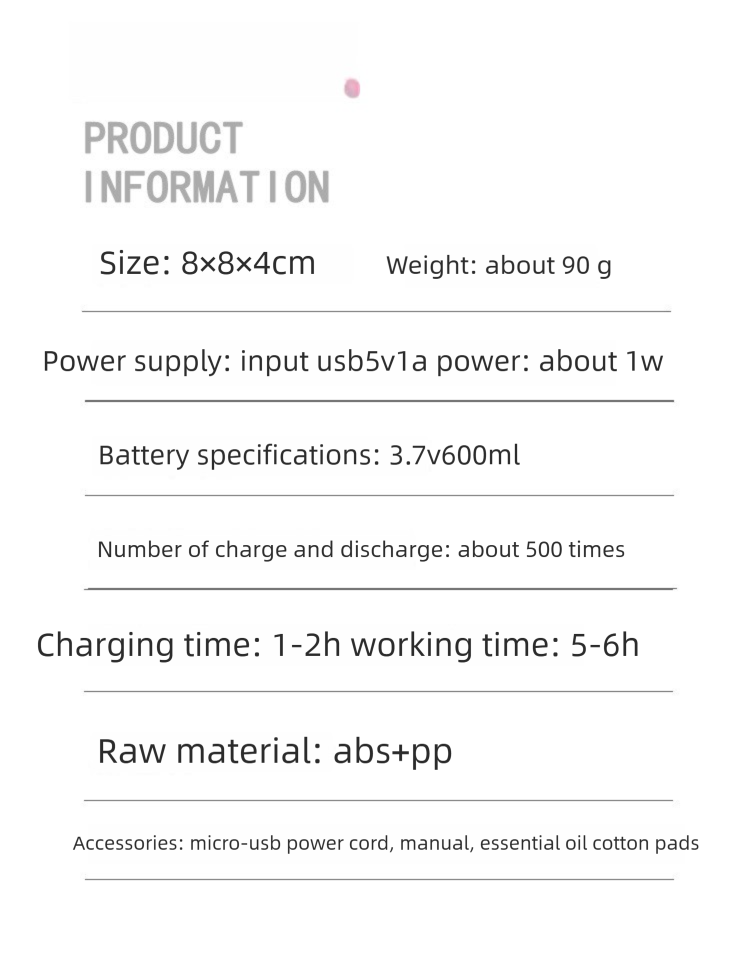 PRODUCT
INFORMATION

Size: 8×8×4cm    Weight: about 90 g

Power supply: input usb5v1a power: about 1w

Battery specifications: 3.7v600ml

Number of charge and discharge: about 500 times

Charging time: 1-2h working time: 5-6h

Raw material: abs+pp

Accessories: micro-usb power cord, manual, essential oil cotton pads